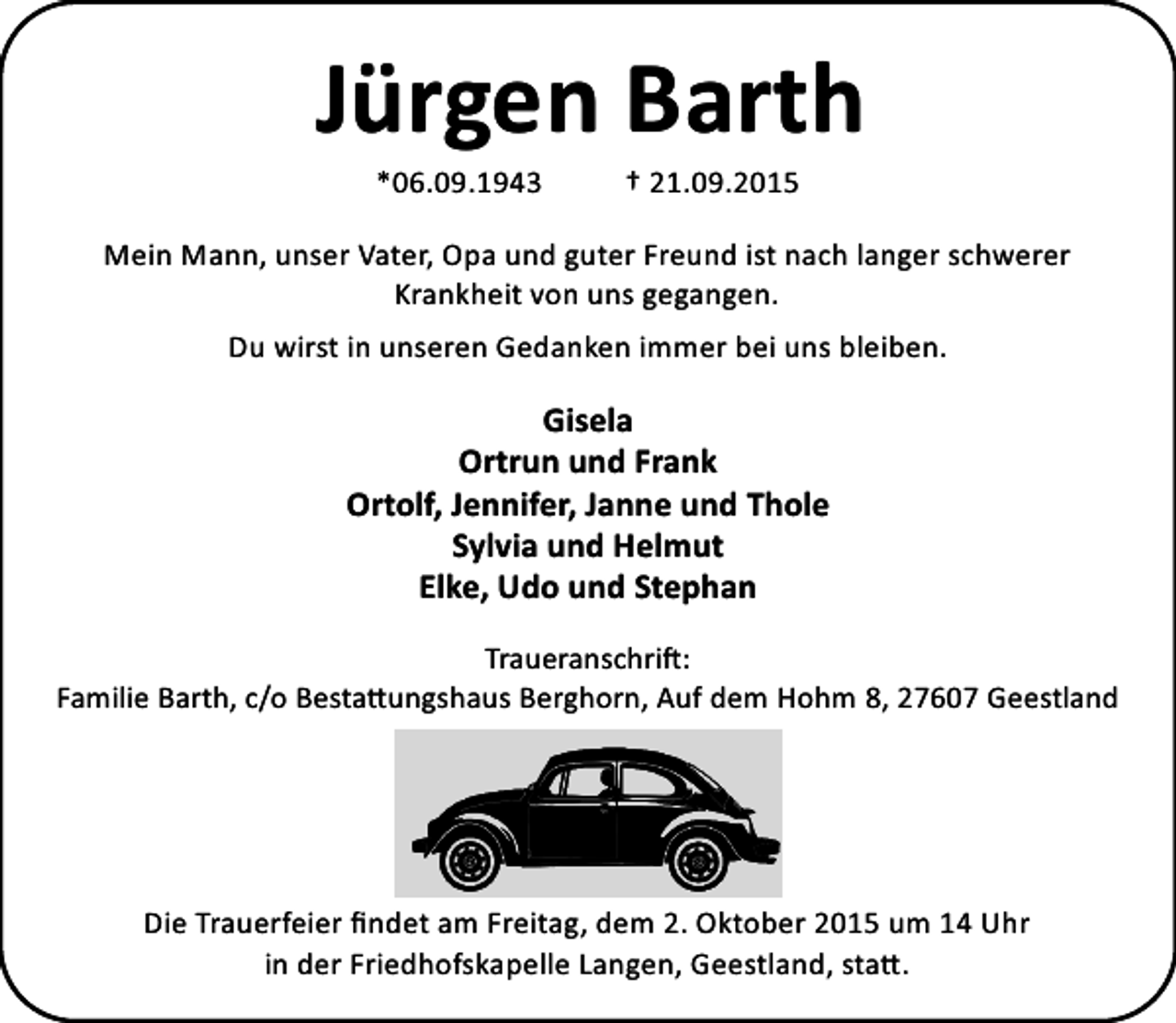 Jürgen Barth

*06.09.1943 † 21.09.2015

Mein Mann, unser Vater, Opa und guter Freund ist nach langer schwerer Krankheit von uns gegangen.

Du wirst in unseren Gedanken immer bei uns bleiben.

Gisela
Ortrun und Frank
Ortolf, Jennifer, Janne und Thole
Sylvia und Helmut
Elke, Udo und Stephan

Traueranschrift:
Familie Barth, c/o Bestattungshaus Berghorn, Auf dem Hohm 8, 27607 Geestland

Die Trauerfeier findet am Freitag, dem 2. Oktober 2015 um 14 Uhr in der Friedhofskapelle Langen, Geestland, statt.